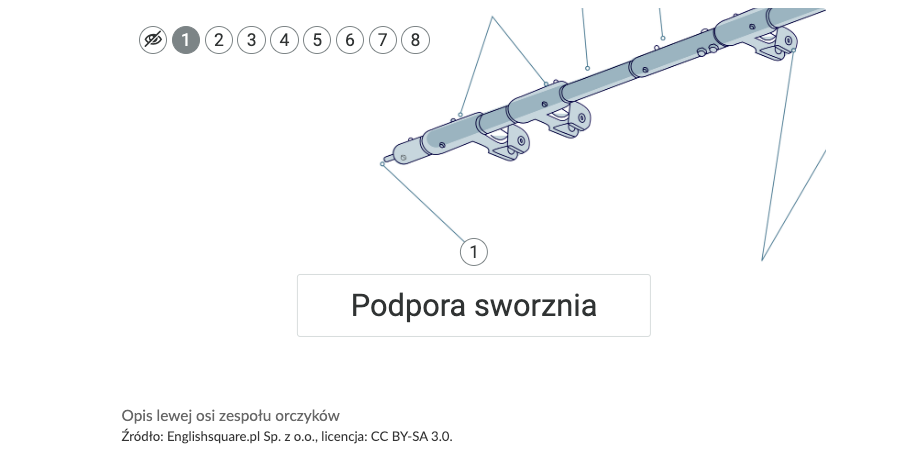 1 2 3 4 5 6 7 8

1

Podpora sworznia

Opis lewej osi zespołu orczyków
Źródło: Englishsquare.pl Sp. z o.o., licencja: CC BY-SA 3.0.